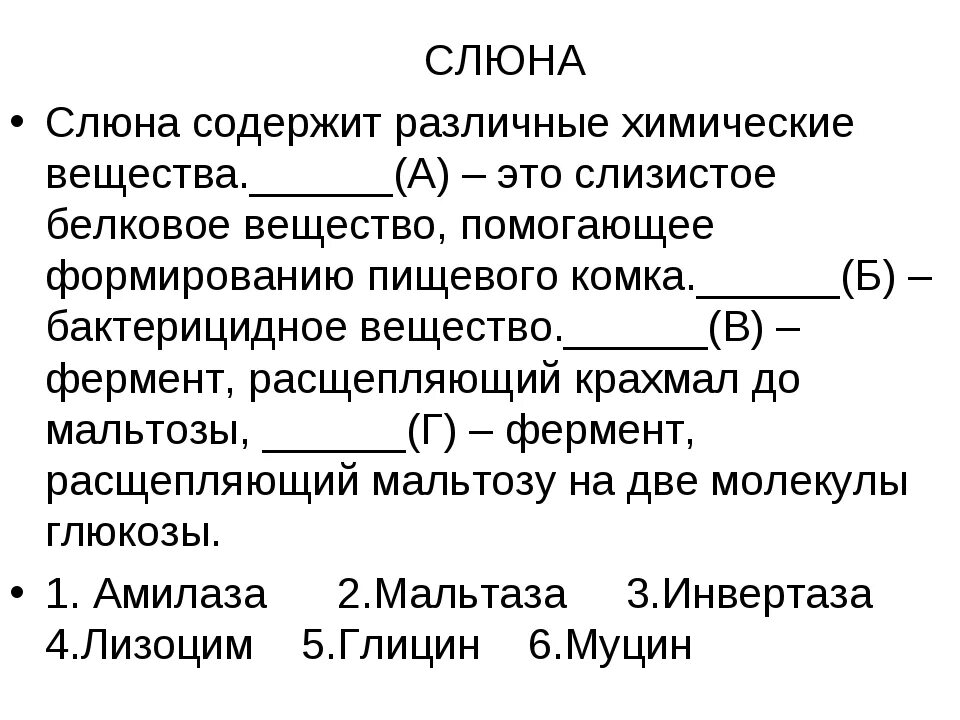 СЛЮНА

• Слюна содержит различные химические вещества.______(А) – это слизистое белковое вещество, помогающее формированию пищевого комка.______(Б) – бактерицидное вещество.______(В) – фермент, расщепляющий крахмал до мальтозы, ______(Г) – фермент, расщепляющий мальтозу на две молекулы глюкозы.

• 1. Амилаза 2.Мальтаза 3.Инвертаза 4.Лизоцим 5.Глицин 6.Муцин